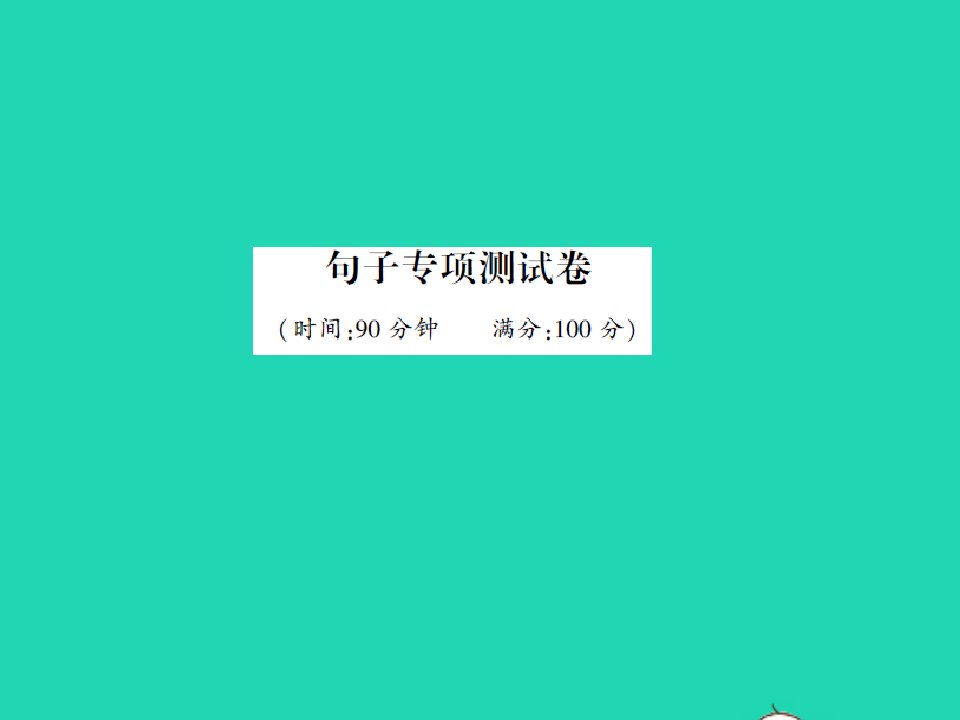 句子专项测试卷

(时间:90 分钟　　满分:100 分)